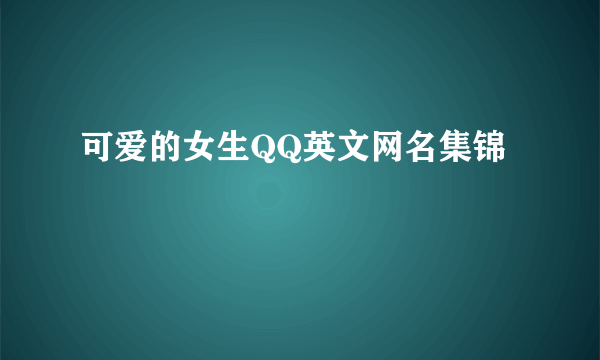 可爱的女生QQ英文网名集锦